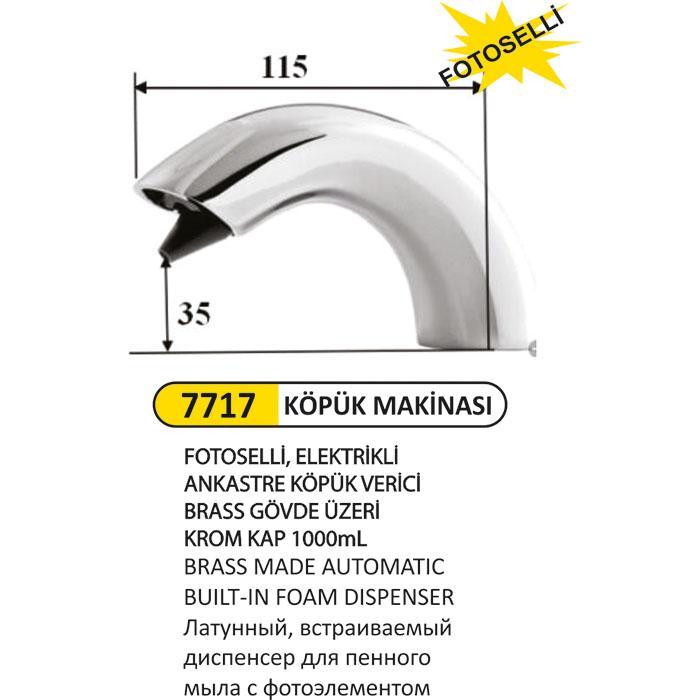 FOTOSELLİ

115

35

7717 KÖPÜK MAKİNASI

FOTOSELLİ, ELEKTRİKLİ ANKASTRE KÖPÜK VERİCİ BRASS GÖVDE ÜZERİ KROM KAP 1000mL

BRASS MADE AUTOMATIC BUILT-IN FOAM DISPENSER

Латунный, встраиваемый диспенсер для пенного мыла с фотоэлементом